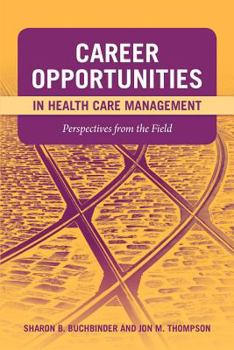 CAREER OPPORTUNITIES

IN HEALTH CARE MANAGEMENT

Perspectives from the Field

SHARON B. BUCHBINDER AND JON M. THOMPSON